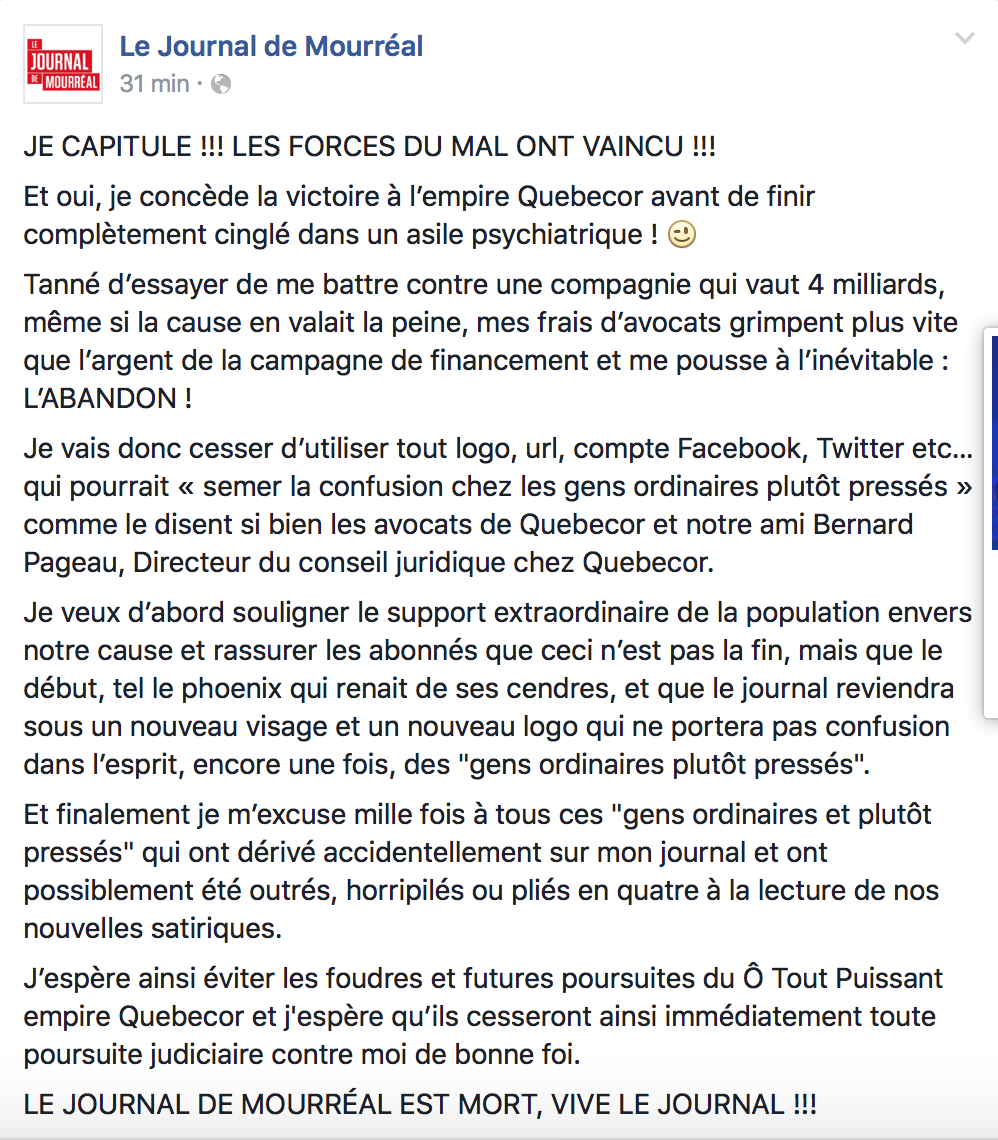 LE JOURNAL DE MOURRÉAL

Le Journal de Mourréal
31 min ·

JE CAPITULE !!! LES FORCES DU MAL ONT VAINCU !!!

Et oui, je concède la victoire à l'empire Quebecor avant de finir complètement cinglé dans un asile psychiatrique ! 🙂

Tanné d'essayer de me battre contre une compagnie qui vaut 4 milliards, même si la cause en valait la peine, mes frais d'avocats grimpent plus vite que l'argent de la campagne de financement et me pousse à l'inévitable : L'ABANDON !

Je vais donc cesser d'utiliser tout logo, url, compte Facebook, Twitter etc... qui pourrait « semer la confusion chez les gens ordinaires plutôt pressés » comme le disent si bien les avocats de Quebecor et notre ami Bernard Pageau, Directeur du conseil juridique chez Quebecor.

Je veux d'abord souligner le support extraordinaire de la population envers notre cause et rassurer les abonnés que ceci n'est pas la fin, mais que le début, tel le phoenix qui renait de ses cendres, et que le journal reviendra sous un nouveau visage et un nouveau logo qui ne portera pas confusion dans l'esprit, encore une fois, des "gens ordinaires plutôt pressés".

Et finalement je m'excuse mille fois à tous ces "gens ordinaires et plutôt pressés" qui ont dérivé accidentellement sur mon journal et ont possiblement été outrés, horripilés ou pliés en quatre à la lecture de nos nouvelles satiriques.

J'espère ainsi éviter les foudres et futures poursuites du Ô Tout Puissant empire Quebecor et j'espère qu'ils cesseront ainsi immédiatement toute poursuite judiciaire contre moi de bonne foi.

LE JOURNAL DE MOURRÉAL EST MORT, VIVE LE JOURNAL !!!